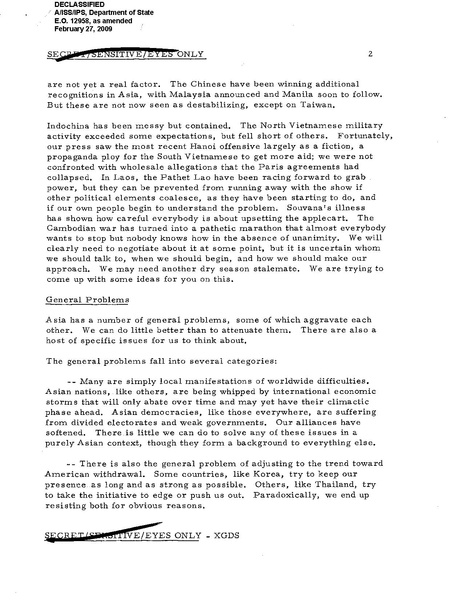 DECLASSIFIED
A/ISS/IPS, Department of State
E.O. 12958, as amended
February 27, 2009

SECRET/SENSITIVE/EYES ONLY 2

are not yet a real factor. The Chinese have been winning additional recognitions in Asia, with Malaysia announced and Manila soon to follow. But these are not now seen as destabilizing, except on Taiwan.

Indochina has been messy but contained. The North Vietnamese military activity exceeded some expectations, but fell short of others. Fortunately, our press saw the most recent Hanoi offensive largely as a fiction, a propaganda ploy for the South Vietnamese to get more aid; we were not confronted with wholesale allegations that the Paris agreements had collapsed. In Laos, the Pathet Lao have been racing forward to grab power, but they can be prevented from running away with the show if other political elements coalesce, as they have been starting to do, and if our own people begin to understand the problem. Souvana's illness has shown how careful everybody is about upsetting the applecart. The Cambodian war has turned into a pathetic marathon that almost everybody wants to stop but nobody knows how in the absence of unanimity. We will clearly need to negotiate about it at some point, but it is uncertain whom we should talk to, when we should begin, and how we should make our approach. We may need another dry season stalemate. We are trying to come up with some ideas for you on this.

General Problems

Asia has a number of general problems, some of which aggravate each other. We can do little better than to attenuate them. There are also a host of specific issues for us to think about.

The general problems fall into several categories:

-- Many are simply local manifestations of worldwide difficulties. Asian nations, like others, are being whipped by international economic storms that will only abate over time and may yet have their climactic phase ahead. Asian democracies, like those everywhere, are suffering from divided electorates and weak governments. Our alliances have softened. There is little we can do to solve any of these issues in a purely Asian context, though they form a background to everything else.

-- There is also the general problem of adjusting to the trend toward American withdrawal. Some countries, like Korea, try to keep our presence as long and as strong as possible. Others, like Thailand, try to take the initiative to edge or push us out. Paradoxically, we end up resisting both for obvious reasons.

SECRET/SENSITIVE/EYES ONLY - XGDS